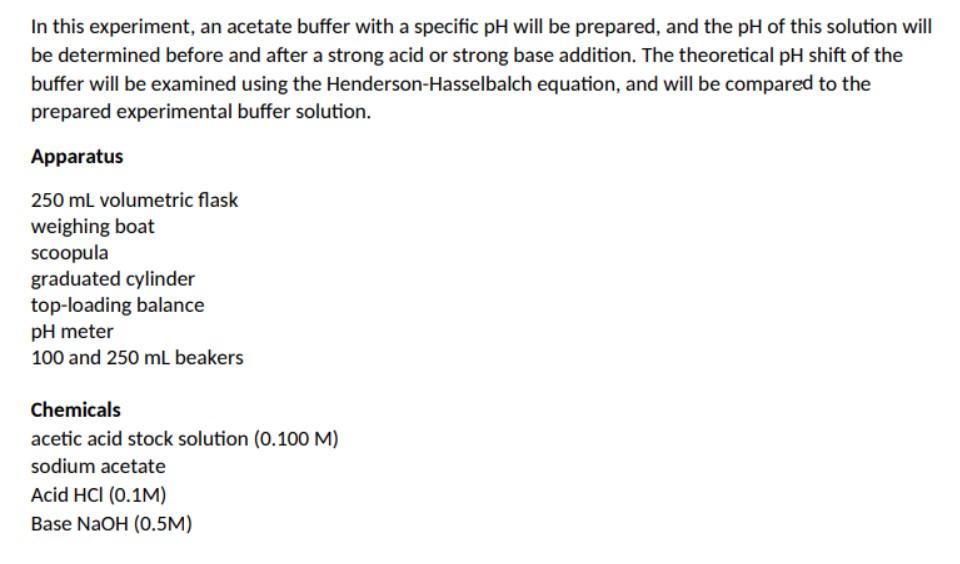 In this experiment, an acetate buffer with a specific pH will be prepared, and the pH of this solution will be determined before and after a strong acid or strong base addition. The theoretical pH shift of the buffer will be examined using the Henderson-Hasselbalch equation, and will be compared to the prepared experimental buffer solution.

Apparatus

250 mL volumetric flask
weighing boat
scoopula
graduated cylinder
top-loading balance
pH meter
100 and 250 mL beakers

Chemicals
acetic acid stock solution (0.100 M)
sodium acetate
Acid HCl (0.1M)
Base NaOH (0.5M)